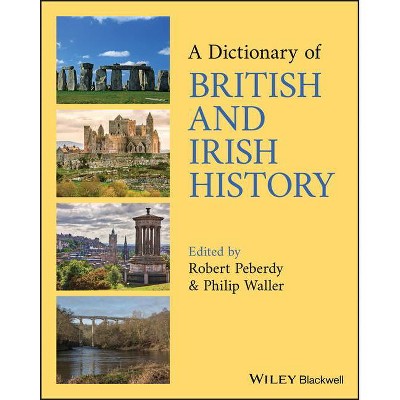 A Dictionary of
BRITISH AND IRISH HISTORY

Edited by
Robert Peberdy
& Philip Waller

WILEY Blackwell